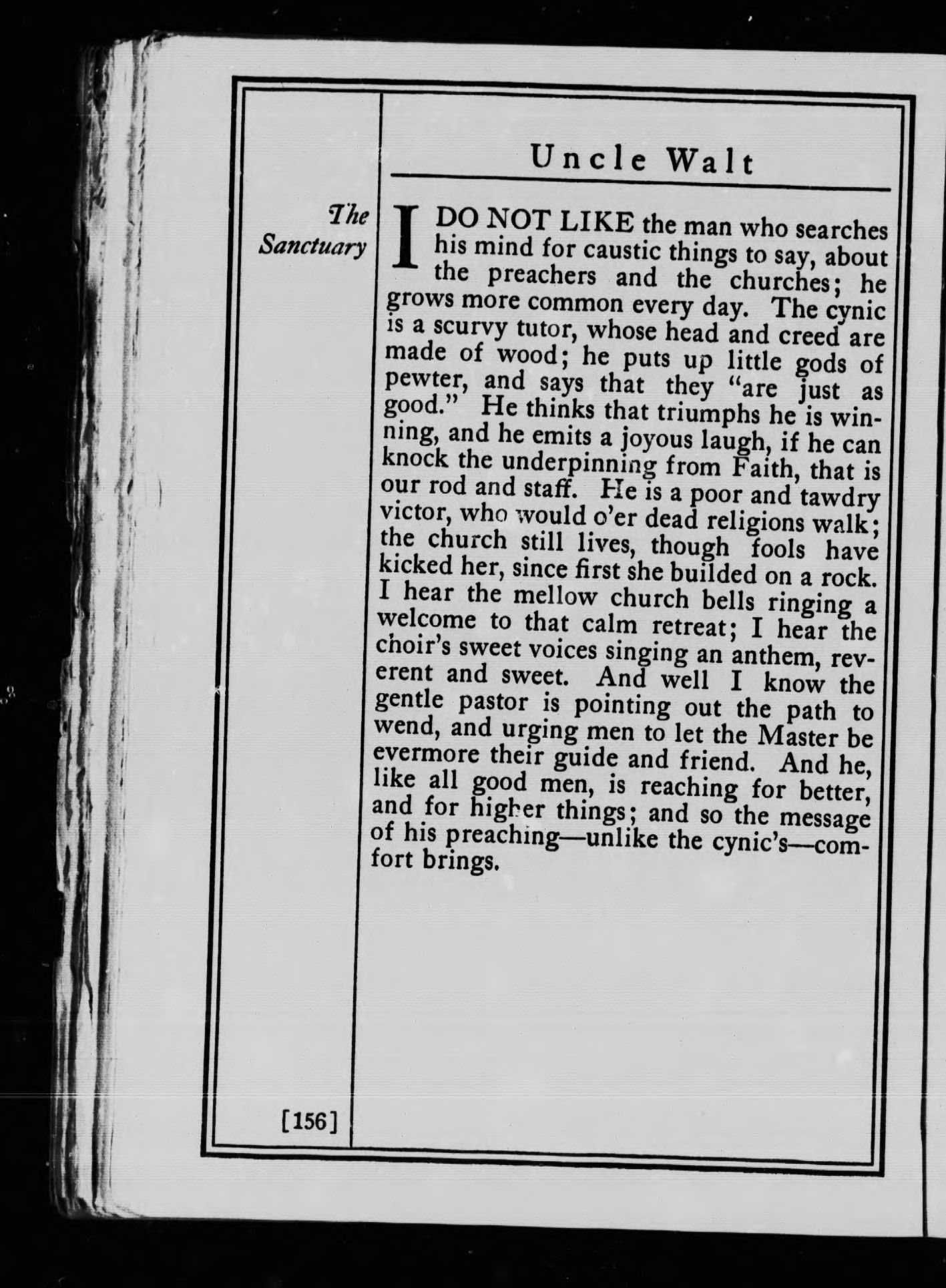 Uncle Walt

The Sanctuary

I DO NOT LIKE the man who searches his mind for caustic things to say, about the preachers and the churches; he grows more common every day. The cynic is a scurvy tutor, whose head and creed are made of wood; he puts up little gods of pewter, and says that they "are just as good." He thinks that triumphs he is winning, and he emits a joyous laugh, if he can knock the underpinning from Faith, that is our rod and staff. He is a poor and tawdry victor, who would o'er dead religions walk; the church still lives, though fools have kicked her, since first she builded on a rock. I hear the mellow church bells ringing a welcome to that calm retreat; I hear the choir's sweet voices singing an anthem, reverent and sweet. And well I know the gentle pastor is pointing out the path to wend, and urging men to let the Master be evermore their guide and friend. And he, like all good men, is reaching for better, and for higher things; and so the message of his preaching—unlike the cynic's—comfort brings.

[156]